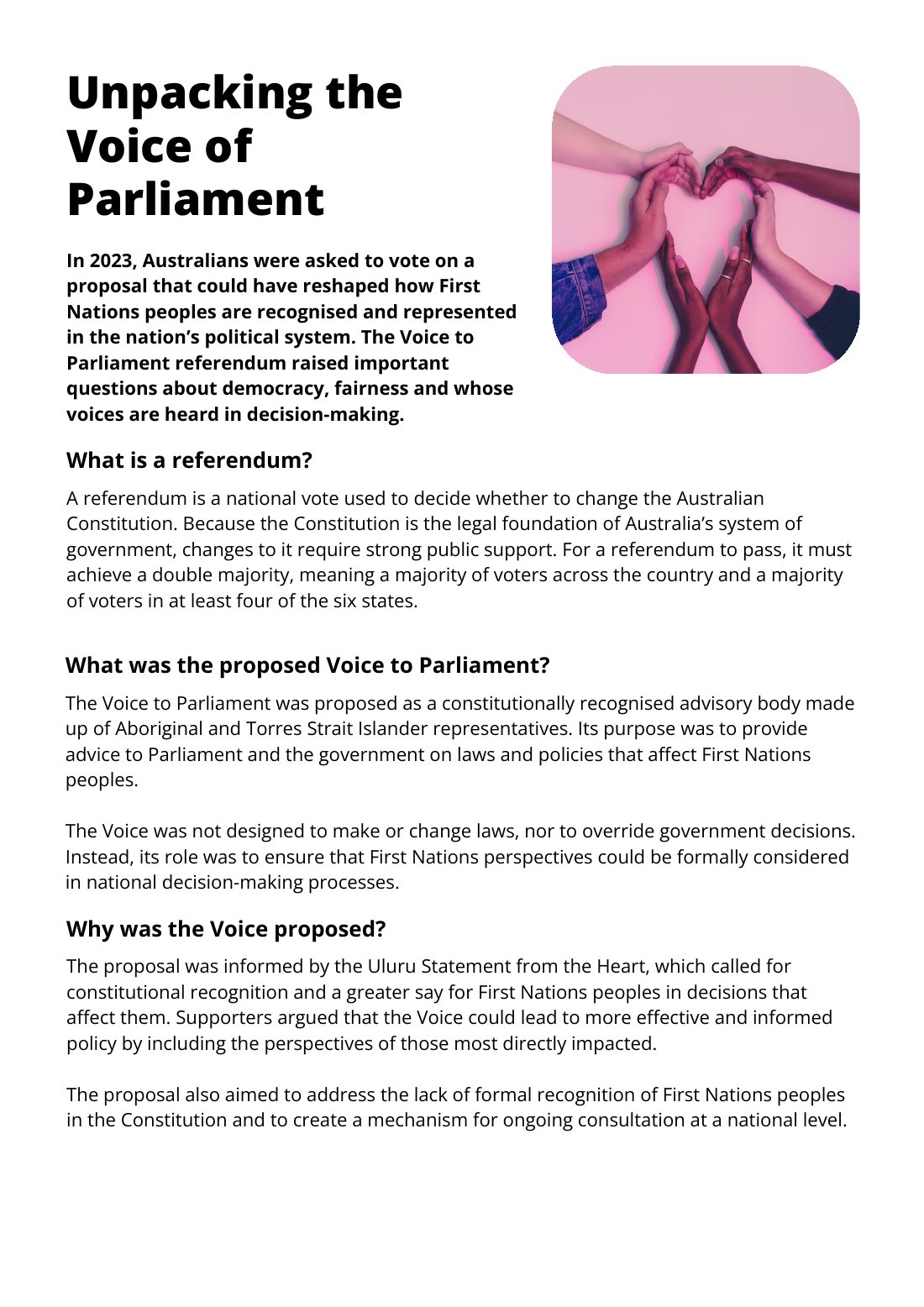 Unpacking the Voice of Parliament

In 2023, Australians were asked to vote on a proposal that could have reshaped how First Nations peoples are recognised and represented in the nation's political system. The Voice to Parliament referendum raised important questions about democracy, fairness and whose voices are heard in decision-making.

What is a referendum?

A referendum is a national vote used to decide whether to change the Australian Constitution. Because the Constitution is the legal foundation of Australia's system of government, changes to it require strong public support. For a referendum to pass, it must achieve a double majority, meaning a majority of voters across the country and a majority of voters in at least four of the six states.

What was the proposed Voice to Parliament?

The Voice to Parliament was proposed as a constitutionally recognised advisory body made up of Aboriginal and Torres Strait Islander representatives. Its purpose was to provide advice to Parliament and the government on laws and policies that affect First Nations peoples.

The Voice was not designed to make or change laws, nor to override government decisions. Instead, its role was to ensure that First Nations perspectives could be formally considered in national decision-making processes.

Why was the Voice proposed?

The proposal was informed by the Uluru Statement from the Heart, which called for constitutional recognition and a greater say for First Nations peoples in decisions that affect them. Supporters argued that the Voice could lead to more effective and informed policy by including the perspectives of those most directly impacted.

The proposal also aimed to address the lack of formal recognition of First Nations peoples in the Constitution and to create a mechanism for ongoing consultation at a national level.